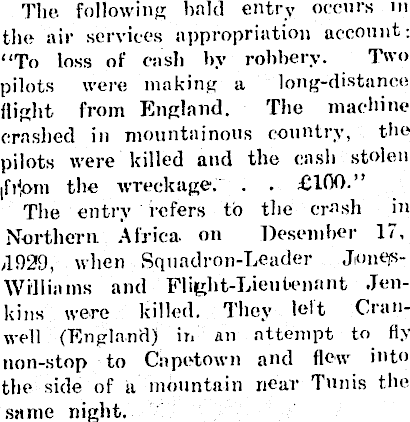 The following bald entry occurs in the air services appropriation account: "To loss of cash by robbery. Two pilots were making a long-distance flight from England. The machine crashed in mountainous country, the pilots were killed and the cash stolen from the wreckage. . . £100."

The entry refers to the crash in Northern Africa on Desember 17, 1929, when Squadron-Leader Jones-Williams and Flight-Lieutenant Jenkins were killed. They left Cranwell (England) in an attempt to fly non-stop to Capetown and flew into the side of a mountain near Tunis the same night.